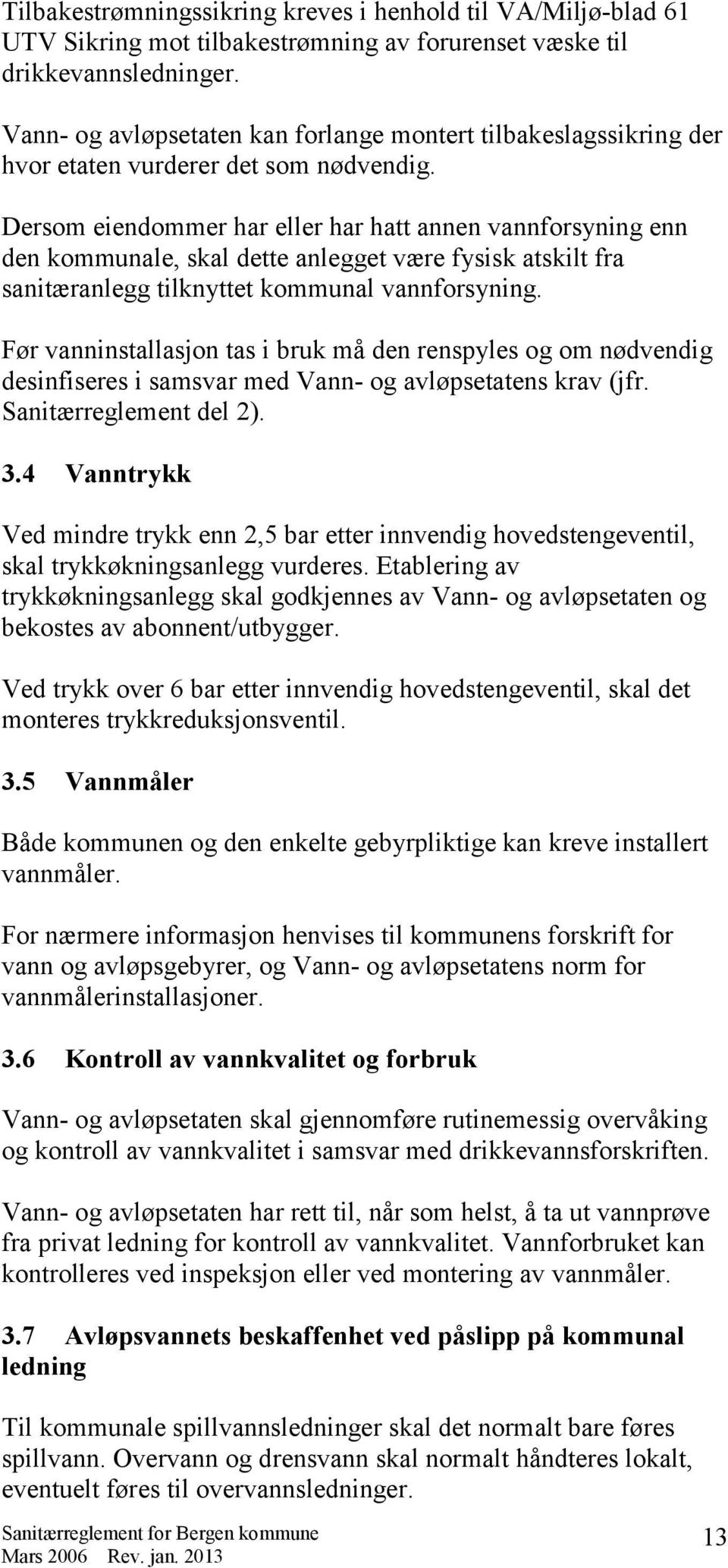 Tilbakestrømningssikring kreves i henhold til VA/Miljø-blad 61 UTV Sikring mot tilbakestrømning av forurenset væske til drikkevannsledninger.

Vann- og avløpsetaten kan forlange montert tilbakeslagssikring der hvor etaten vurderer det som nødvendig.

Dersom eiendommer har eller har hatt annen vannforsyning enn den kommunale, skal dette anlegget være fysisk atskilt fra sanitæranlegg tilknyttet kommunal vannforsyning.

Før vanninstallasjon tas i bruk må den renspyles og om nødvendig desinfiseres i samsvar med Vann- og avløpsetatens krav (jfr. Sanitærreglement del 2).

3.4 Vanntrykk

Ved mindre trykk enn 2,5 bar etter innvendig hovedstengeventil, skal trykkøkningsanlegg vurderes. Etablering av trykkøkningsanlegg skal godkjennes av Vann- og avløpsetaten og bekostes av abonnent/utbygger.

Ved trykk over 6 bar etter innvendig hovedstengeventil, skal det monteres trykkreduksjonsventil.

3.5 Vannmåler

Både kommunen og den enkelte gebyrpliktige kan kreve installert vannmåler.

For nærmere informasjon henvises til kommunens forskrift for vann og avløpsgebyrer, og Vann- og avløpsetatens norm for vannmålerinstallasjoner.

3.6 Kontroll av vannkvalitet og forbruk

Vann- og avløpsetaten skal gjennomføre rutinemessig overvåking og kontroll av vannkvalitet i samsvar med drikkevannsforskriften.

Vann- og avløpsetaten har rett til, når som helst, å ta ut vannprøve fra privat ledning for kontroll av vannkvalitet. Vannforbruket kan kontrolleres ved inspeksjon eller ved montering av vannmåler.

3.7 Avløpsvannets beskaffenhet ved påslipp på kommunal ledning

Til kommunale spillvannsledninger skal det normalt bare føres spillvann. Overvann og drensvann skal normalt håndteres lokalt, eventuelt føres til overvannsledninger.

Sanitærreglement for Bergen kommune
Mars 2006 Rev. jan. 2013
13